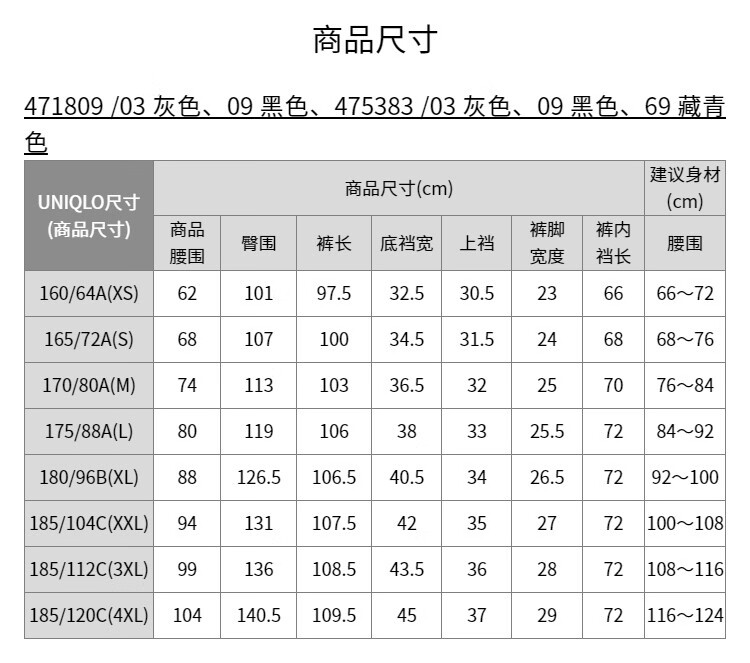 商品尺寸

471809 /03 灰色、09 黑色、475383 /03 灰色、09 黑色、69 藏青色

| UNIQLO尺寸 (商品尺寸) | 商品尺寸(cm) | | | | | | | 建议身材 (cm) |
|---|---|---|---|---|---|---|---|---|
| | 商品腰围 | 臀围 | 裤长 | 底裆宽 | 上裆 | 裤脚宽度 | 裤内裆长 | 腰围 |
| 160/64A(XS) | 62 | 101 | 97.5 | 32.5 | 30.5 | 23 | 66 | 66～72 |
| 165/72A(S) | 68 | 107 | 100 | 34.5 | 31.5 | 24 | 68 | 68～76 |
| 170/80A(M) | 74 | 113 | 103 | 36.5 | 32 | 25 | 70 | 76～84 |
| 175/88A(L) | 80 | 119 | 106 | 38 | 33 | 25.5 | 72 | 84～92 |
| 180/96B(XL) | 88 | 126.5 | 106.5 | 40.5 | 34 | 26.5 | 72 | 92～100 |
| 185/104C(XXL) | 94 | 131 | 107.5 | 42 | 35 | 27 | 72 | 100～108 |
| 185/112C(3XL) | 99 | 136 | 108.5 | 43.5 | 36 | 28 | 72 | 108～116 |
| 185/120C(4XL) | 104 | 140.5 | 109.5 | 45 | 37 | 29 | 72 | 116～124 |